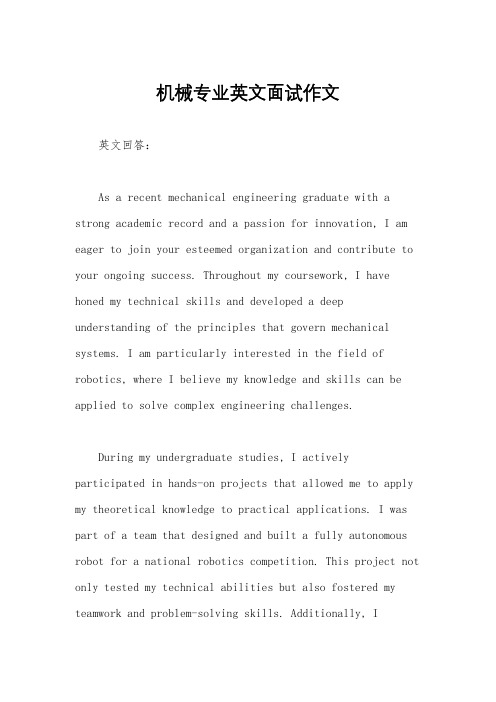 机械专业英文面试作文

英文回答：

As a recent mechanical engineering graduate with a strong academic record and a passion for innovation, I am eager to join your esteemed organization and contribute to your ongoing success. Throughout my coursework, I have honed my technical skills and developed a deep understanding of the principles that govern mechanical systems. I am particularly interested in the field of robotics, where I believe my knowledge and skills can be applied to solve complex engineering challenges.

During my undergraduate studies, I actively participated in hands-on projects that allowed me to apply my theoretical knowledge to practical applications. I was part of a team that designed and built a fully autonomous robot for a national robotics competition. This project not only tested my technical abilities but also fostered my teamwork and problem-solving skills. Additionally, I